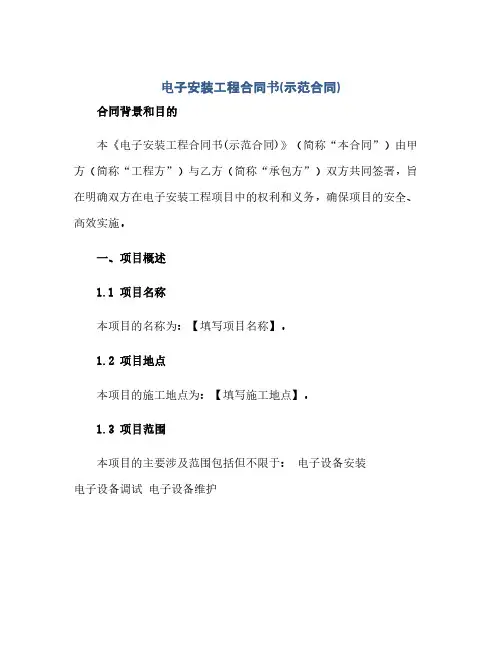 电子安装工程合同书(示范合同)

合同背景和目的

本《电子安装工程合同书(示范合同)》（简称“本合同”）由甲方（简称“工程方”）与乙方（简称“承包方”）双方共同签署，旨在明确双方在电子安装工程项目中的权利和义务，确保项目的安全、高效实施。

一、项目概述

1.1 项目名称

本项目的名称为：【填写项目名称】。

1.2 项目地点

本项目的施工地点为：【填写施工地点】。

1.3 项目范围

本项目的主要涉及范围包括但不限于： 电子设备安装
电子设备调试 电子设备维护